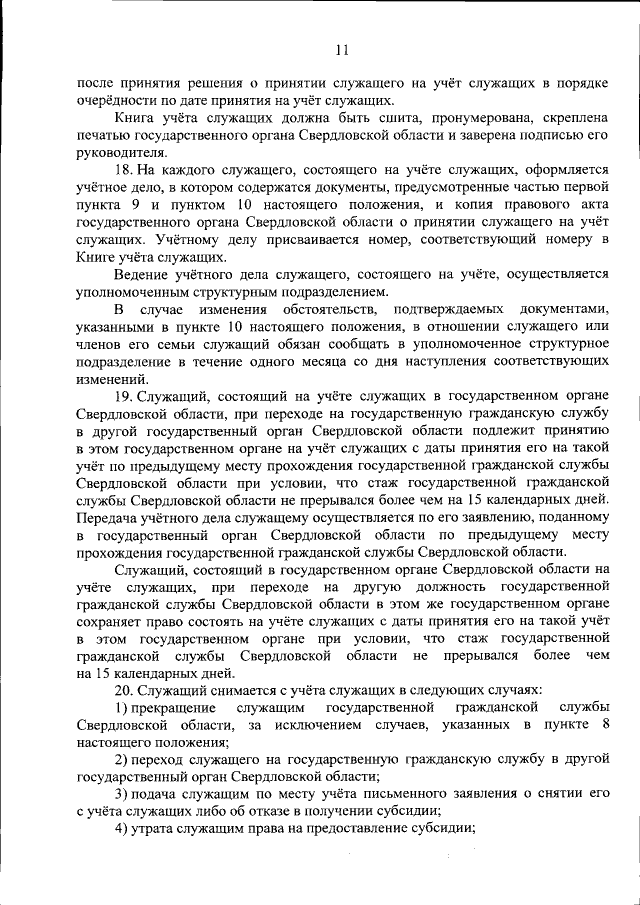 11

после принятия решения о принятии служащего на учёт служащих в порядке очерёдности по дате принятия на учёт служащих.

Книга учёта служащих должна быть сшита, пронумерована, скреплена печатью государственного органа Свердловской области и заверена подписью его руководителя.

18. На каждого служащего, состоящего на учёте служащих, оформляется учётное дело, в котором содержатся документы, предусмотренные частью первой пункта 9 и пунктом 10 настоящего положения, и копия правового акта государственного органа Свердловской области о принятии служащего на учёт служащих. Учётному делу присваивается номер, соответствующий номеру в Книге учёта служащих.

Ведение учётного дела служащего, состоящего на учёте, осуществляется уполномоченным структурным подразделением.

В случае изменения обстоятельств, подтверждаемых документами, указанными в пункте 10 настоящего положения, в отношении служащего или членов его семьи служащий обязан сообщать в уполномоченное структурное подразделение в течение одного месяца со дня наступления соответствующих изменений.

19. Служащий, состоящий на учёте служащих в государственном органе Свердловской области, при переходе на государственную гражданскую службу в другой государственный орган Свердловской области подлежит принятию в этом государственном органе на учёт служащих с даты принятия его на такой учёт по предыдущему месту прохождения государственной гражданской службы Свердловской области при условии, что стаж государственной гражданской службы Свердловской области не прерывался более чем на 15 календарных дней. Передача учётного дела служащему осуществляется по его заявлению, поданному в государственный орган Свердловской области по предыдущему месту прохождения государственной гражданской службы Свердловской области.

Служащий, состоящий в государственном органе Свердловской области на учёте служащих, при переходе на другую должность государственной гражданской службы Свердловской области в этом же государственном органе сохраняет право состоять на учёте служащих с даты принятия его на такой учёт в этом государственном органе при условии, что стаж государственной гражданской службы Свердловской области не прерывался более чем на 15 календарных дней.

20. Служащий снимается с учёта служащих в следующих случаях:

1) прекращение служащим государственной гражданской службы Свердловской области, за исключением случаев, указанных в пункте 8 настоящего положения;

2) переход служащего на государственную гражданскую службу в другой государственный орган Свердловской области;

3) подача служащим по месту учёта письменного заявления о снятии его с учёта служащих либо об отказе в получении субсидии;

4) утрата служащим права на предоставление субсидии;